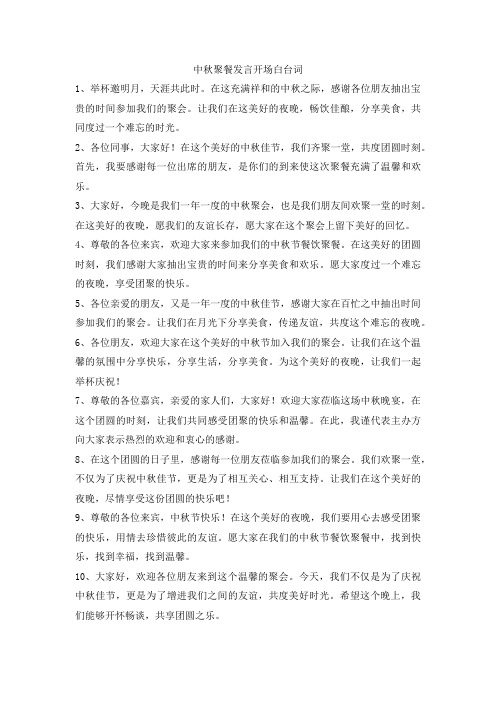 中秋聚餐发言开场白台词

1、举杯邀明月，天涯共此时。在这充满祥和的中秋之际，感谢各位朋友抽出宝贵的时间参加我们的聚会。让我们在这美好的夜晚，畅饮佳酿，分享美食，共同度过一个难忘的时光。

2、各位同事，大家好！在这个美好的中秋佳节，我们齐聚一堂，共度团圆时刻。首先，我要感谢每一位出席的朋友，是你们的到来使这次聚餐充满了温馨和欢乐。

3、大家好，今晚是我们一年一度的中秋聚会，也是我们朋友间欢聚一堂的时刻。在这美好的夜晚，愿我们的友谊长存，愿大家在这个聚会上留下美好的回忆。

4、尊敬的各位来宾，欢迎大家来参加我们的中秋节餐饮聚餐。在这美好的团圆时刻，我们感谢大家抽出宝贵的时间来分享美食和欢乐。愿大家度过一个难忘的夜晚，享受团聚的快乐。

5、各位亲爱的朋友，又是一年一度的中秋佳节，感谢大家在百忙之中抽出时间参加我们的聚会。让我们在月光下分享美食，传递友谊，共度这个难忘的夜晚。

6、各位朋友，欢迎大家在这个美好的中秋节加入我们的聚会。让我们在这个温馨的氛围中分享快乐，分享生活，分享美食。为这个美好的夜晚，让我们一起举杯庆祝！

7、尊敬的各位嘉宾，亲爱的家人们，大家好！欢迎大家莅临这场中秋晚宴，在这个团圆的时刻，让我们共同感受团聚的快乐和温馨。在此，我谨代表主办方向大家表示热烈的欢迎和衷心的感谢。

8、在这个团圆的日子里，感谢每一位朋友莅临参加我们的聚会。我们欢聚一堂，不仅为了庆祝中秋佳节，更是为了相互关心、相互支持。让我们在这个美好的夜晚，尽情享受这份团圆的快乐吧！

9、尊敬的各位来宾，中秋节快乐！在这个美好的夜晚，我们要用心去感受团聚的快乐，用情去珍惜彼此的友谊。愿大家在我们的中秋节餐饮聚餐中，找到快乐，找到幸福，找到温馨。

10、大家好，欢迎各位朋友来到这个温馨的聚会。今天，我们不仅是为了庆祝中秋佳节，更是为了增进我们之间的友谊，共度美好时光。希望这个晚上，我们能够开怀畅谈，共享团圆之乐。